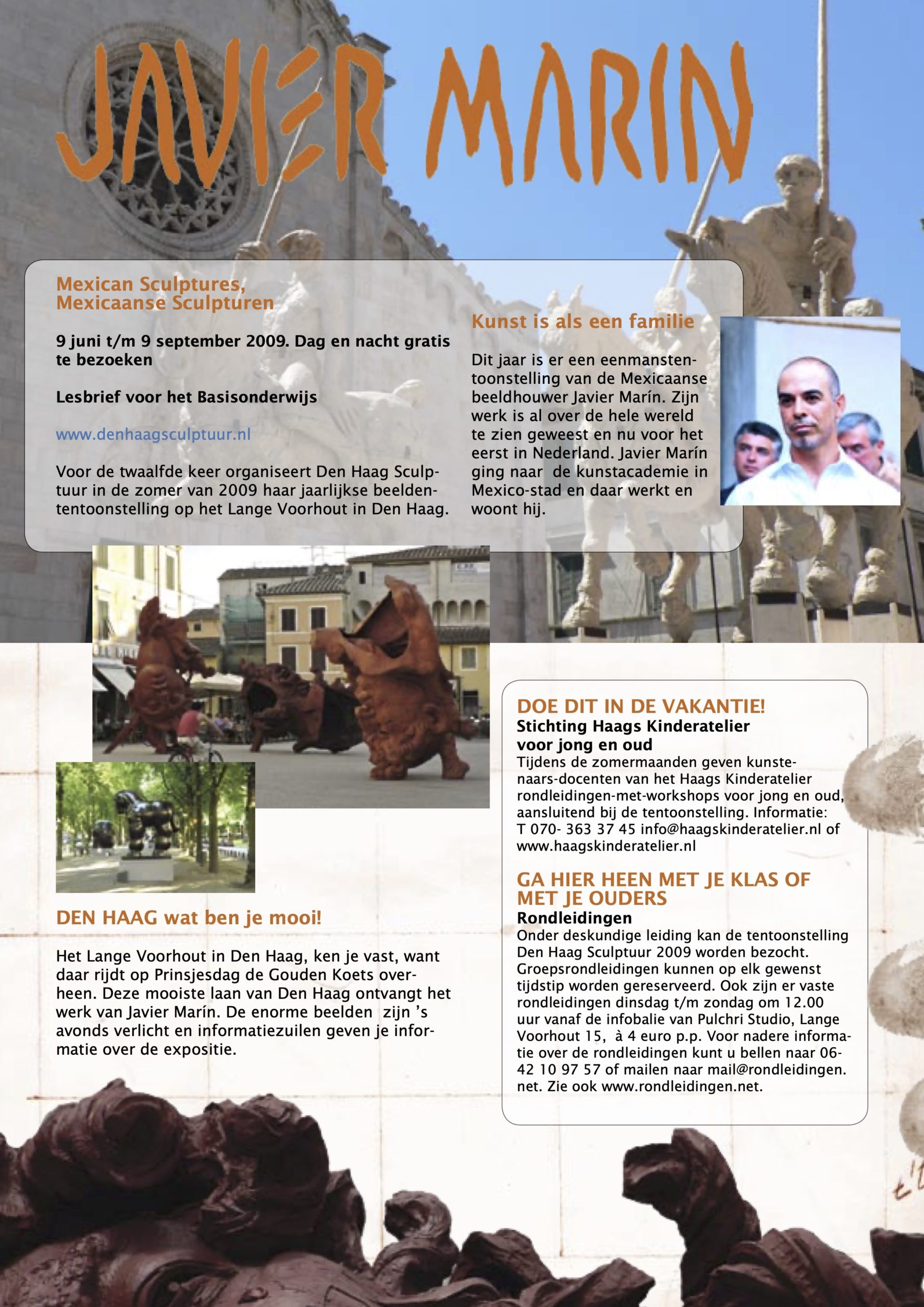 JAVIER MARIN

Mexican Sculptures,
Mexicaanse Sculpturen

9 juni t/m 9 september 2009. Dag en nacht gratis te bezoeken

Lesbrief voor het Basisonderwijs

www.denhaagsculptuur.nl

Voor de twaalfde keer organiseert Den Haag Sculptuur in de zomer van 2009 haar jaarlijkse beeldententoonstelling op het Lange Voorhout in Den Haag.

Kunst is als een familie

Dit jaar is er een eenmanstentoonstelling van de Mexicaanse beeldhouwer Javier Marín. Zijn werk is al over de hele wereld te zien geweest en nu voor het eerst in Nederland. Javier Marín ging naar de kunstacademie in Mexico-stad en daar werkt en woont hij.

DEN HAAG wat ben je mooi!

Het Lange Voorhout in Den Haag, ken je vast, want daar rijdt op Prinsjesdag de Gouden Koets overheen. Deze mooiste laan van Den Haag ontvangt het werk van Javier Marín. De enorme beelden zijn 's avonds verlicht en informatiezuilen geven je informatie over de expositie.

DOE DIT IN DE VAKANTIE!
Stichting Haags Kinderatelier voor jong en oud
Tijdens de zomermaanden geven kunstenaars-docenten van het Haags Kinderatelier rondleidingen-met-workshops voor jong en oud, aansluitend bij de tentoonstelling. Informatie: T 070- 363 37 45 info@haagskinderatelier.nl of www.haagskinderatelier.nl

GA HIER HEEN MET JE KLAS OF MET JE OUDERS
Rondleidingen
Onder deskundige leiding kan de tentoonstelling Den Haag Sculptuur 2009 worden bezocht. Groepsrondleidingen kunnen op elk gewenst tijdstip worden gereserveerd. Ook zijn er vaste rondleidingen dinsdag t/m zondag om 12.00 uur vanaf de infobalie van Pulchri Studio, Lange Voorhout 15, à 4 euro p.p. Voor nadere informatie over de rondleidingen kunt u bellen naar 06-42 10 97 57 of mailen naar mail@rondleidingen.net. Zie ook www.rondleidingen.net.